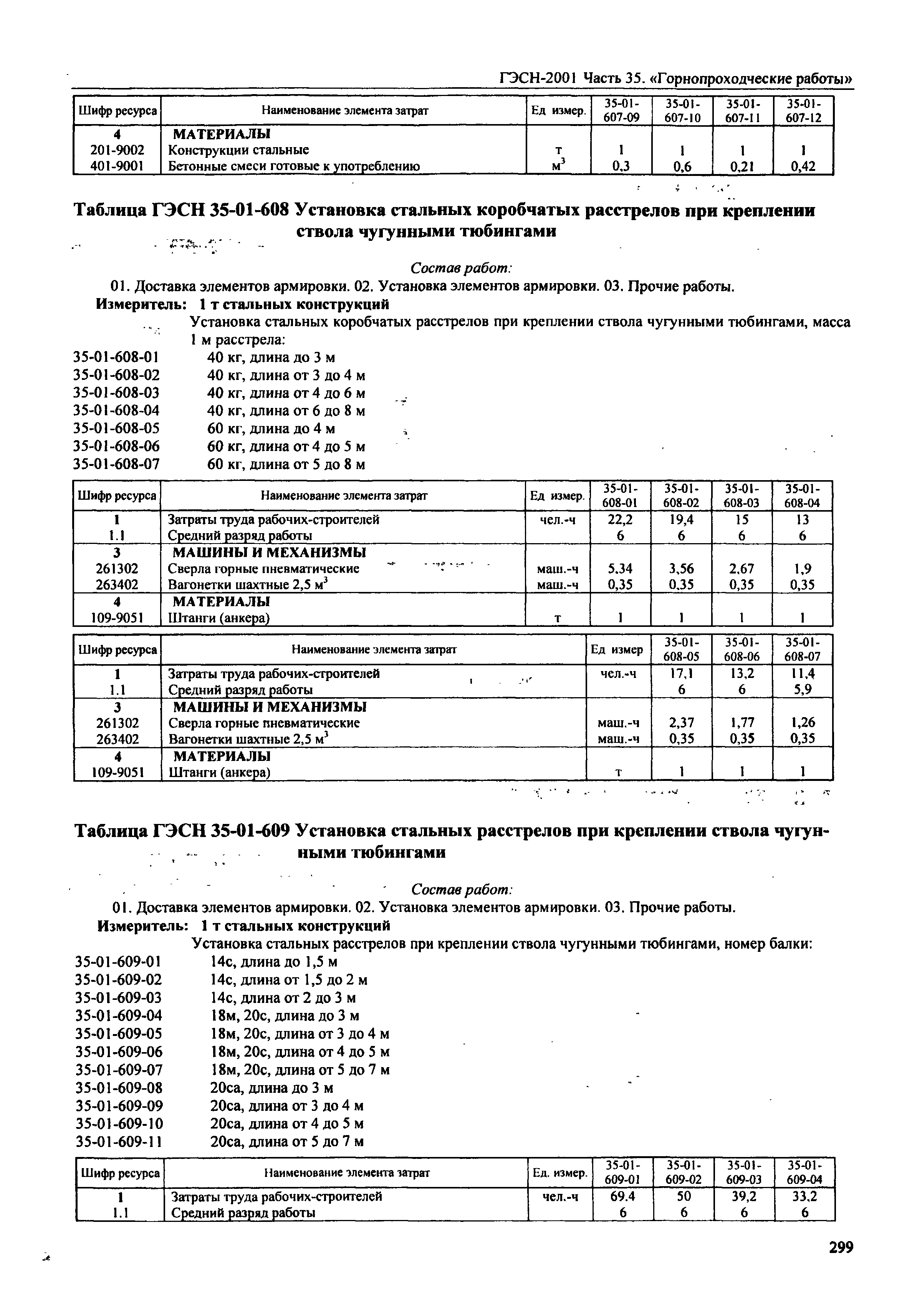 ГЭСН-2001 Часть 35. «Горнопроходческие работы»

| Шифр ресурса | Наименование элемента затрат | Ед измер. | 35-01-607-09 | 35-01-607-10 | 35-01-607-11 | 35-01-607-12 |
|---|---|---|---|---|---|---|
| 4 | МАТЕРИАЛЫ | | | | | |
| 201-9002 | Конструкции стальные | т | 1 | 1 | 1 | 1 |
| 401-9001 | Бетонные смеси готовые к употреблению | $м^3$ | 0,3 | 0,6 | 0,21 | 0,42 |

Таблица ГЭСН 35-01-608 Установка стальных коробчатых расстрелов при креплении ствола чугунными тюбингами

Состав работ:
01. Доставка элементов армировки. 02. Установка элементов армировки. 03. Прочие работы.
Измеритель: 1 т стальных конструкций
Установка стальных коробчатых расстрелов при креплении ствола чугунными тюбингами, масса 1 м расстрела:
35-01-608-01 40 кг, длина до 3 м
35-01-608-02 40 кг, длина от 3 до 4 м
35-01-608-03 40 кг, длина от 4 до 6 м
35-01-608-04 40 кг, длина от 6 до 8 м
35-01-608-05 60 кг, длина до 4 м
35-01-608-06 60 кг, длина от 4 до 5 м
35-01-608-07 60 кг, длина от 5 до 8 м

| Шифр ресурса | Наименование элемента затрат | Ед измер. | 35-01-608-01 | 35-01-608-02 | 35-01-608-03 | 35-01-608-04 |
|---|---|---|---|---|---|---|
| 1 | Затраты труда рабочих-строителей | чел.-ч | 22,2 | 19,4 | 15 | 13 |
| 1.1 | Средний разряд работы | | 6 | 6 | 6 | 6 |
| 3 | МАШИНЫ И МЕХАНИЗМЫ | | | | | |
| 261302 | Сверла горные пневматические | маш.-ч | 5,34 | 3,56 | 2,67 | 1,9 |
| 263402 | Вагонетки шахтные 2,5 $м^3$ | маш.-ч | 0,35 | 0,35 | 0,35 | 0,35 |
| 4 | МАТЕРИАЛЫ | | | | | |
| 109-9051 | Штанги (анкера) | т | 1 | 1 | 1 | 1 |

| Шифр ресурса | Наименование элемента затрат | Ед измер | 35-01-608-05 | 35-01-608-06 | 35-01-608-07 |
|---|---|---|---|---|---|
| 1 | Затраты труда рабочих-строителей | чел.-ч | 17,1 | 13,2 | 11,4 |
| 1.1 | Средний разряд работы | | 6 | 6 | 5,9 |
| 3 | МАШИНЫ И МЕХАНИЗМЫ | | | | |
| 261302 | Сверла горные пневматические | маш.-ч | 2,37 | 1,77 | 1,26 |
| 263402 | Вагонетки шахтные 2,5 $м^3$ | маш.-ч | 0,35 | 0,35 | 0,35 |
| 4 | МАТЕРИАЛЫ | | | | |
| 109-9051 | Штанги (анкера) | т | 1 | 1 | 1 |

Таблица ГЭСН 35-01-609 Установка стальных расстрелов при креплении ствола чугунными тюбингами

Состав работ:
01. Доставка элементов армировки. 02. Установка элементов армировки. 03. Прочие работы.
Измеритель: 1 т стальных конструкций
Установка стальных расстрелов при креплении ствола чугунными тюбингами, номер балки:
35-01-609-01 14с, длина до 1,5 м
35-01-609-02 14с, длина от 1,5 до 2 м
35-01-609-03 14с, длина от 2 до 3 м
35-01-609-04 18м, 20с, длина до 3 м
35-01-609-05 18м, 20с, длина от 3 до 4 м
35-01-609-06 18м, 20с, длина от 4 до 5 м
35-01-609-07 18м, 20с, длина от 5 до 7 м
35-01-609-08 20са, длина до 3 м
35-01-609-09 20са, длина от 3 до 4 м
35-01-609-10 20са, длина от 4 до 5 м
35-01-609-11 20са, длина от 5 до 7 м

| Шифр ресурса | Наименование элемента затрат | Ед. измер. | 35-01-609-01 | 35-01-609-02 | 35-01-609-03 | 35-01-609-04 |
|---|---|---|---|---|---|---|
| 1 | Затраты труда рабочих-строителей | чел.-ч | 69,4 | 50 | 39,2 | 33,2 |
| 1.1 | Средний разряд работы | | 6 | 6 | 6 | 6 |

299